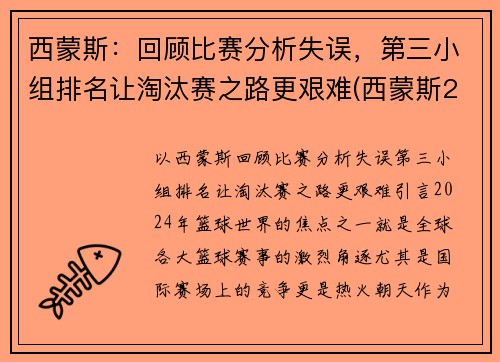 西蒙斯：回顾比赛分析失误，第三小组排名让淘汰赛之路更艰难(西蒙斯2

以西蒙斯回顾比赛分析失误第三小组排名让淘汰赛之路更艰难引言2024年篮球世界的焦点之一就是全球各大篮球赛事的激烈角逐尤其是国际赛场上的竞争更是热火朝天作为